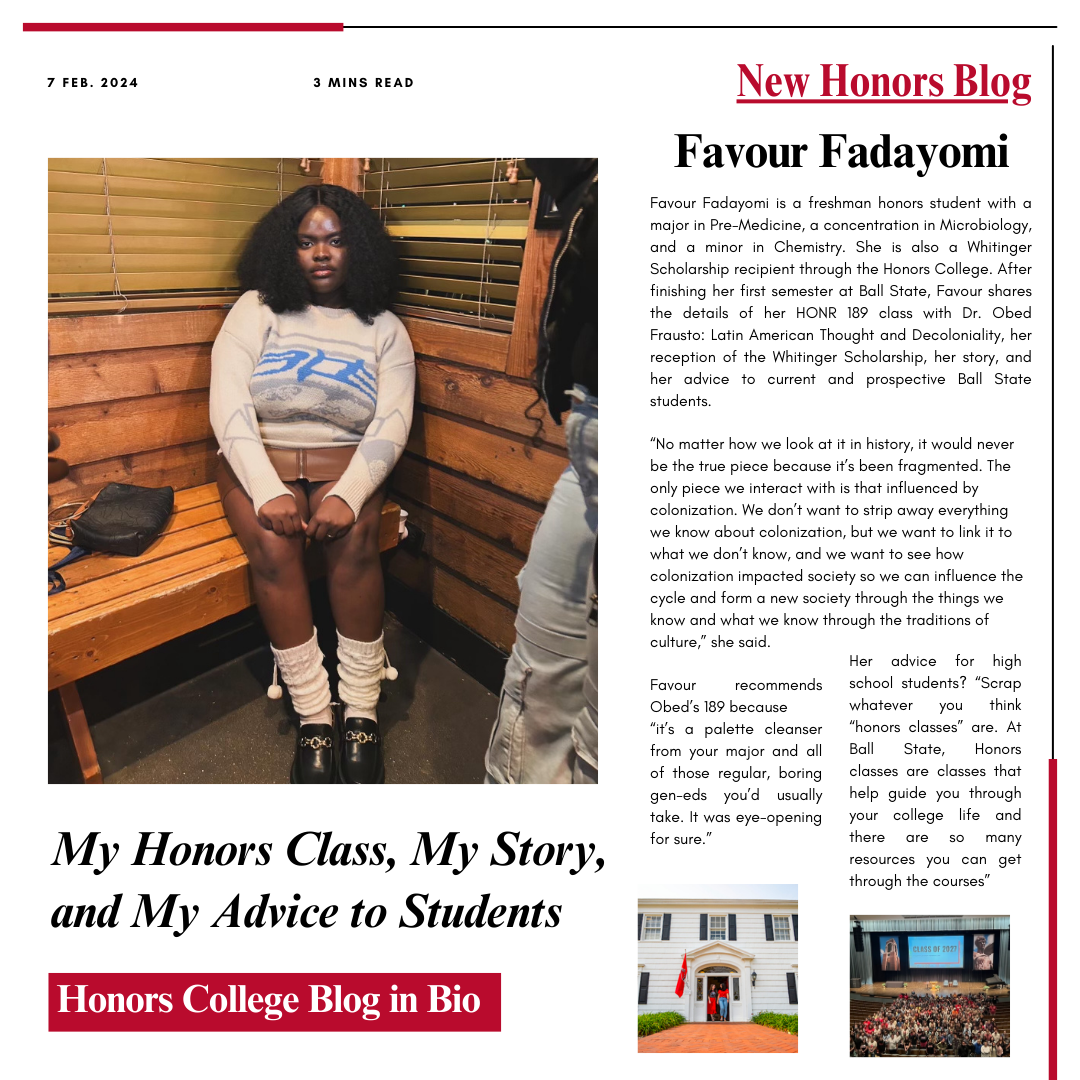 7 FEB. 2024

3 MINS READ

New Honors Blog

Favour Fadayomi

Favour Fadayomi is a freshman honors student with a major in Pre-Medicine, a concentration in Microbiology, and a minor in Chemistry. She is also a Whitinger Scholarship recipient through the Honors College. After finishing her first semester at Ball State, Favour shares the details of her HONR 189 class with Dr. Obed Frausto: Latin American Thought and Decoloniality, her reception of the Whitinger Scholarship, her story, and her advice to current and prospective Ball State students.

“No matter how we look at it in history, it would never be the true piece because it’s been fragmented. The only piece we interact with is that influenced by colonization. We don’t want to strip away everything we know about colonization, but we want to link it to what we don’t know, and we want to see how colonization impacted society so we can influence the cycle and form a new society through the things we know and what we know through the traditions of culture,” she said.

Favour recommends Obed’s 189 because “it’s a palette cleanser from your major and all of those regular, boring gen-eds you’d usually take. It was eye-opening for sure.”

Her advice for high school students? “Scrap whatever you think “honors classes” are. At Ball State, Honors classes are classes that help guide you through your college life and there are so many resources you can get through the courses”

My Honors Class, My Story, and My Advice to Students

Honors College Blog in Bio

CLASS OF 2027